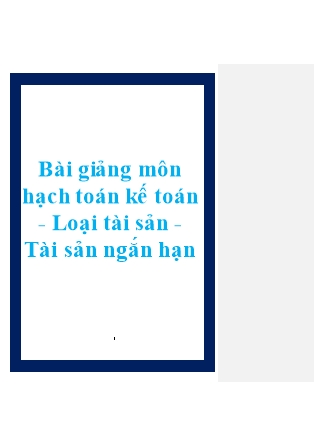 Bài giảng môn hạch toán kế toán - Loại tài sản - Tài sản ngắn hạn